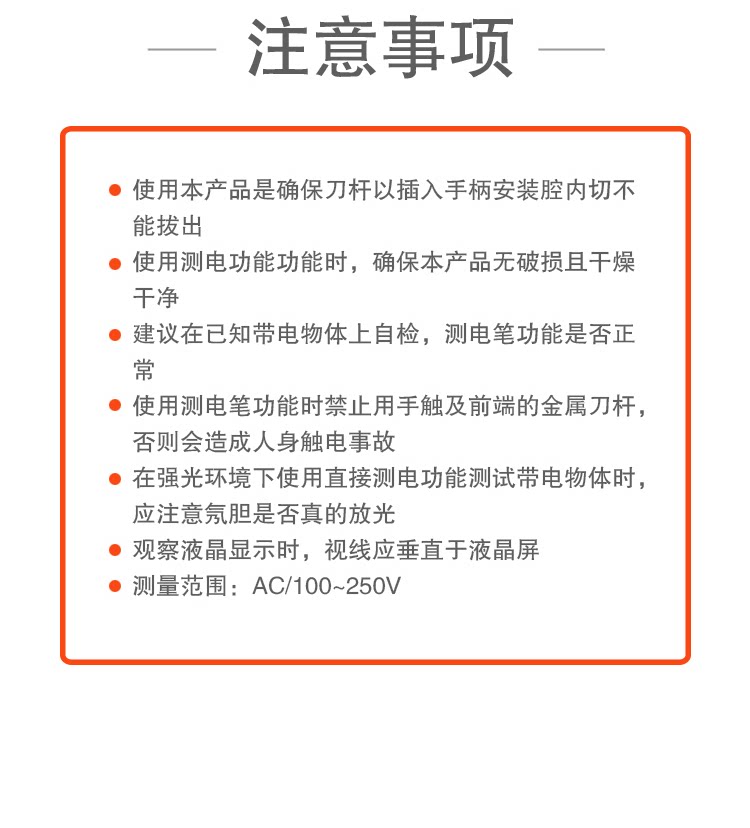 注意事项

● 使用本产品是确保刀杆以插入手柄安装腔内切不能拔出
● 使用测电功能功能时，确保本产品无破损且干燥干净
● 建议在已知带电物体上自检，测电笔功能是否正常
● 使用测电笔功能时禁止用手触及前端的金属刀杆，否则会造成人身触电事故
● 在强光环境下使用直接测电功能测试带电物体时，应注意氖胆是否真的放光
● 观察液晶显示时，视线应垂直于液晶屏
● 测量范围：AC/100~250V